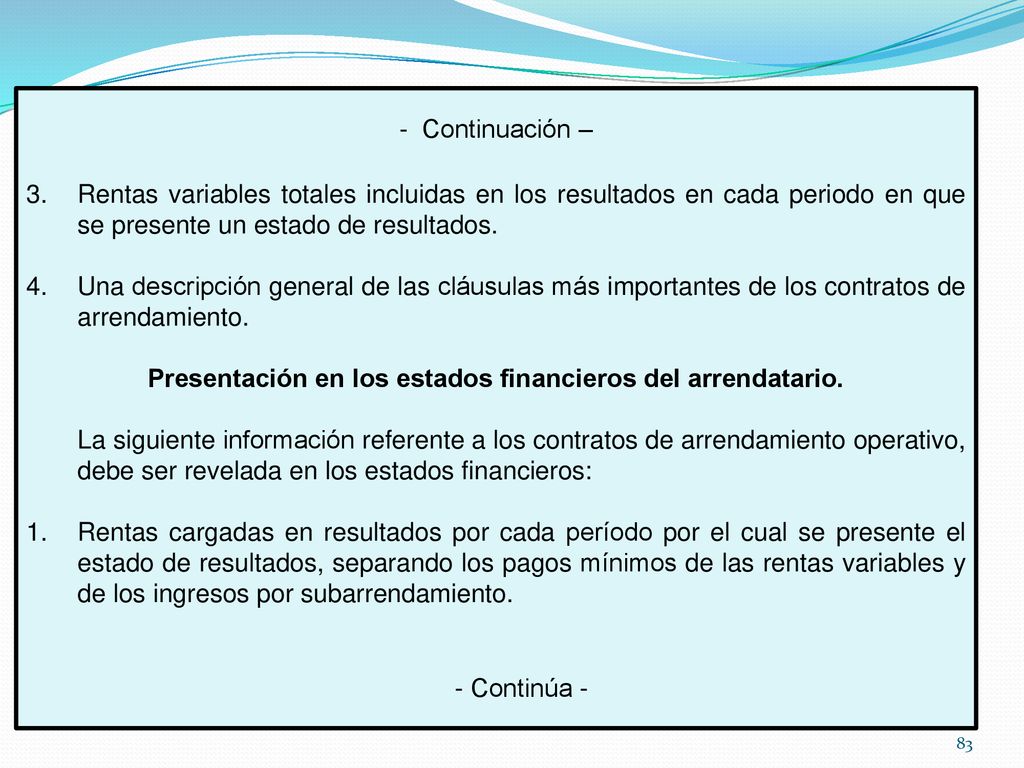 - Continuación –

3. Rentas variables totales incluidas en los resultados en cada periodo en que se presente un estado de resultados.

4. Una descripción general de las cláusulas más importantes de los contratos de arrendamiento.

Presentación en los estados financieros del arrendatario.

La siguiente información referente a los contratos de arrendamiento operativo, debe ser revelada en los estados financieros:

1. Rentas cargadas en resultados por cada período por el cual se presente el estado de resultados, separando los pagos mínimos de las rentas variables y de los ingresos por subarrendamiento.

- Continúa -

83